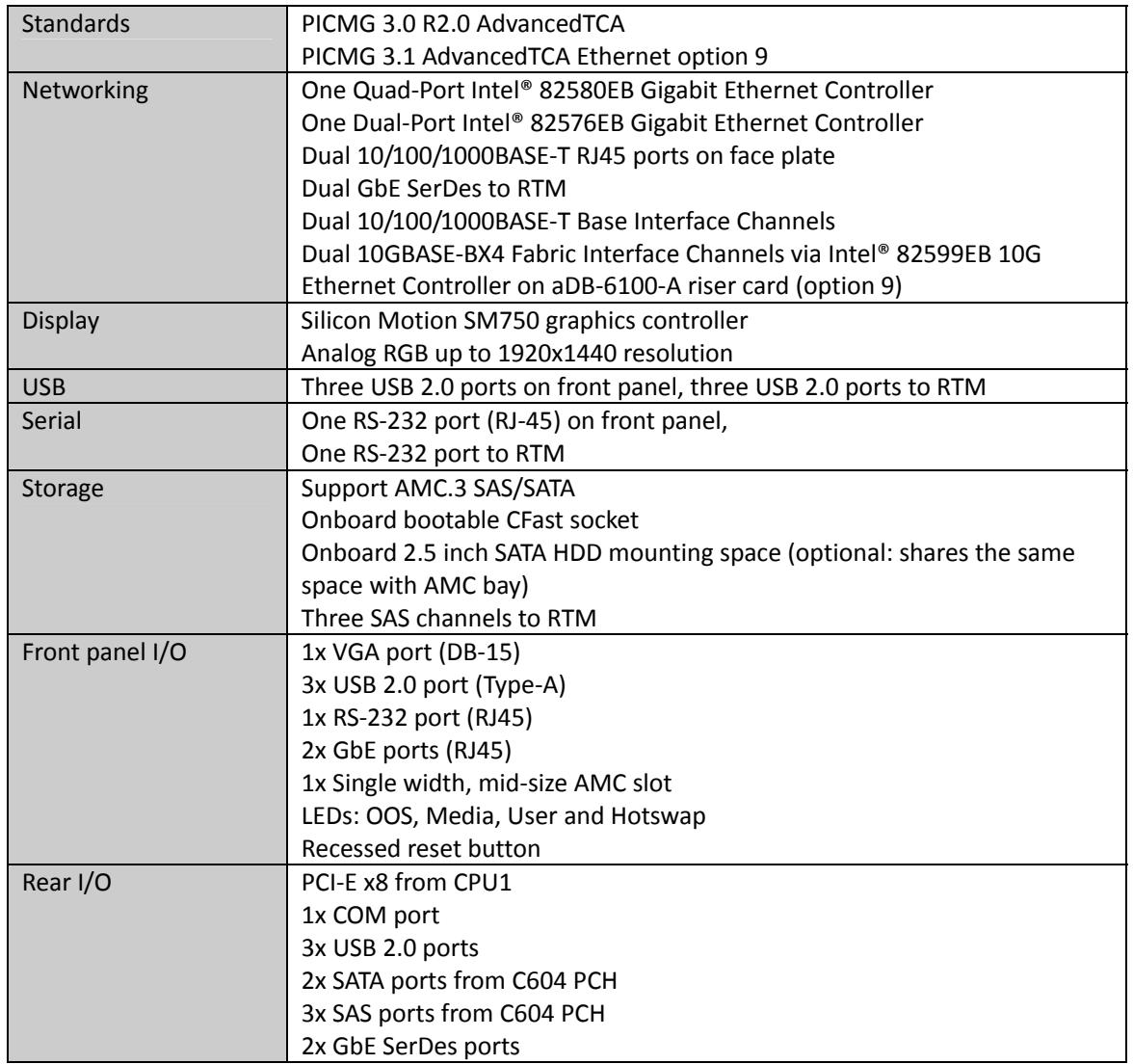 | Standards | PICMG 3.0 R2.0 AdvancedTCA PICMG 3.1 AdvancedTCA Ethernet option 9 |
|---|---|
| Networking | One Quad-Port Intel® 82580EB Gigabit Ethernet Controller One Dual-Port Intel® 82576EB Gigabit Ethernet Controller Dual 10/100/1000BASE-T RJ45 ports on face plate Dual GbE SerDes to RTM Dual 10/100/1000BASE-T Base Interface Channels Dual 10GBASE-BX4 Fabric Interface Channels via Intel® 82599EB 10G Ethernet Controller on aDB-6100-A riser card (option 9) |
| Display | Silicon Motion SM750 graphics controller Analog RGB up to 1920x1440 resolution |
| USB | Three USB 2.0 ports on front panel, three USB 2.0 ports to RTM |
| Serial | One RS-232 port (RJ-45) on front panel, One RS-232 port to RTM |
| Storage | Support AMC.3 SAS/SATA Onboard bootable CFast socket Onboard 2.5 inch SATA HDD mounting space (optional: shares the same space with AMC bay) Three SAS channels to RTM |
| Front panel I/O | 1x VGA port (DB-15) 3x USB 2.0 port (Type-A) 1x RS-232 port (RJ45) 2x GbE ports (RJ45) 1x Single width, mid-size AMC slot LEDs: OOS, Media, User and Hotswap Recessed reset button |
| Rear I/O | PCI-E x8 from CPU1 1x COM port 3x USB 2.0 ports 2x SATA ports from C604 PCH 3x SAS ports from C604 PCH 2x GbE SerDes ports |